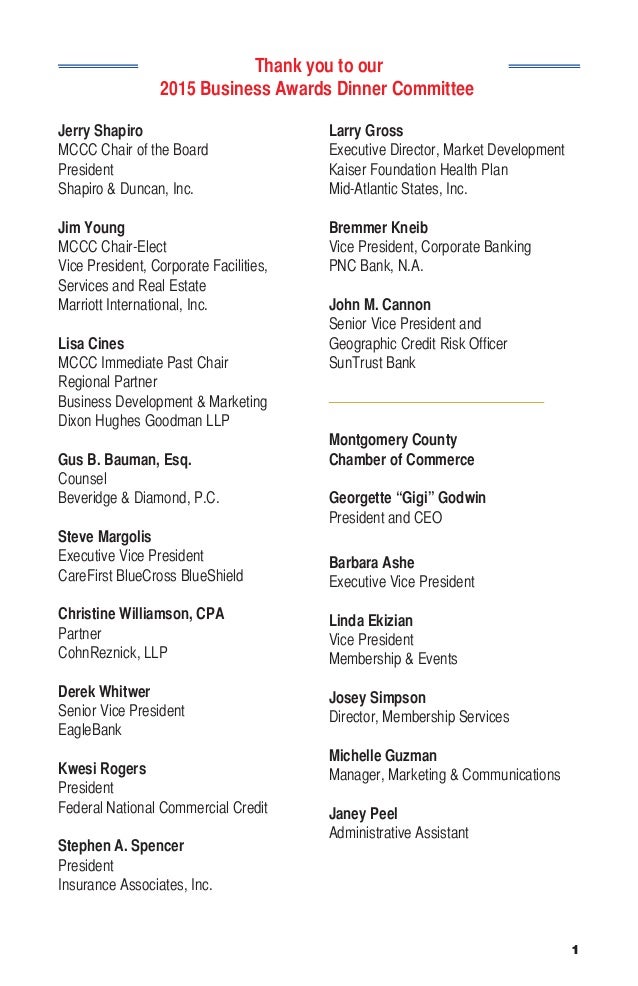 Thank you to our
2015 Business Awards Dinner Committee

Jerry Shapiro
MCCC Chair of the Board
President
Shapiro & Duncan, Inc.

Jim Young
MCCC Chair-Elect
Vice President, Corporate Facilities, Services and Real Estate
Marriott International, Inc.

Lisa Cines
MCCC Immediate Past Chair
Regional Partner
Business Development & Marketing
Dixon Hughes Goodman LLP

Gus B. Bauman, Esq.
Counsel
Beveridge & Diamond, P.C.

Steve Margolis
Executive Vice President
CareFirst BlueCross BlueShield

Christine Williamson, CPA
Partner
CohnReznick, LLP

Derek Whitwer
Senior Vice President
EagleBank

Kwesi Rogers
President
Federal National Commercial Credit

Stephen A. Spencer
President
Insurance Associates, Inc.

Larry Gross
Executive Director, Market Development
Kaiser Foundation Health Plan
Mid-Atlantic States, Inc.

Bremmer Kneib
Vice President, Corporate Banking
PNC Bank, N.A.

John M. Cannon
Senior Vice President and
Geographic Credit Risk Officer
SunTrust Bank

Montgomery County
Chamber of Commerce

Georgette “Gigi” Godwin
President and CEO

Barbara Ashe
Executive Vice President

Linda Ekizian
Vice President
Membership & Events

Josey Simpson
Director, Membership Services

Michelle Guzman
Manager, Marketing & Communications

Janey Peel
Administrative Assistant

1